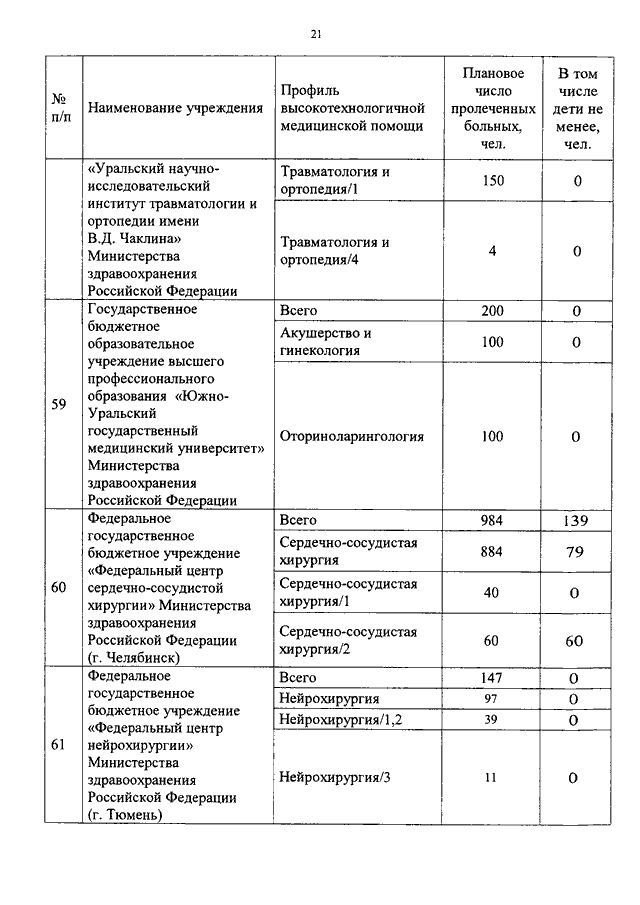 21

| № п/п | Наименование учреждения | Профиль высокотехнологичной медицинской помощи | Плановое число пролеченных больных, чел. | В том числе дети не менее, чел. |
|---|---|---|---|---|
| | «Уральский научно-исследовательский институт травматологии и ортопедии имени В.Д. Чаклина» Министерства здравоохранения Российской Федерации | Травматология и ортопедия/1 | 150 | 0 |
| | | Травматология и ортопедия/4 | 4 | 0 |
| 59 | Государственное бюджетное образовательное учреждение высшего профессионального образования «Южно-Уральский государственный медицинский университет» Министерства здравоохранения Российской Федерации | Всего | 200 | 0 |
| | | Акушерство и гинекология | 100 | 0 |
| | | Оториноларингология | 100 | 0 |
| 60 | Федеральное государственное бюджетное учреждение «Федеральный центр сердечно-сосудистой хирургии» Министерства здравоохранения Российской Федерации (г. Челябинск) | Всего | 984 | 139 |
| | | Сердечно-сосудистая хирургия | 884 | 79 |
| | | Сердечно-сосудистая хирургия/1 | 40 | 0 |
| | | Сердечно-сосудистая хирургия/2 | 60 | 60 |
| 61 | Федеральное государственное бюджетное учреждение «Федеральный центр нейрохирургии» Министерства здравоохранения Российской Федерации (г. Тюмень) | Всего | 147 | 0 |
| | | Нейрохирургия | 97 | 0 |
| | | Нейрохирургия/1,2 | 39 | 0 |
| | | Нейрохирургия/3 | 11 | 0 |